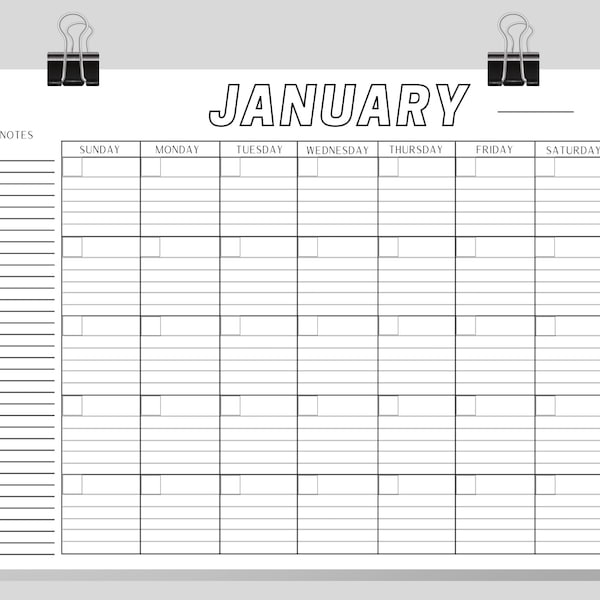 JANUARY

NOTES

| SUNDAY | MONDAY | TUESDAY | WEDNESDAY | THURSDAY | FRIDAY | SATURDAY |
|---|---|---|---|---|---|---|
| | | | | | | |
| | | | | | | |
| | | | | | | |
| | | | | | | |
| | | | | | | |